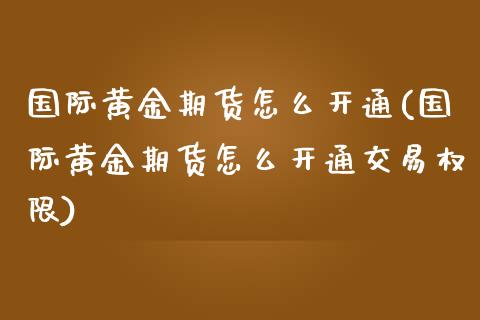 国际黄金期货怎么开通(国际黄金期货怎么开通交易权限)